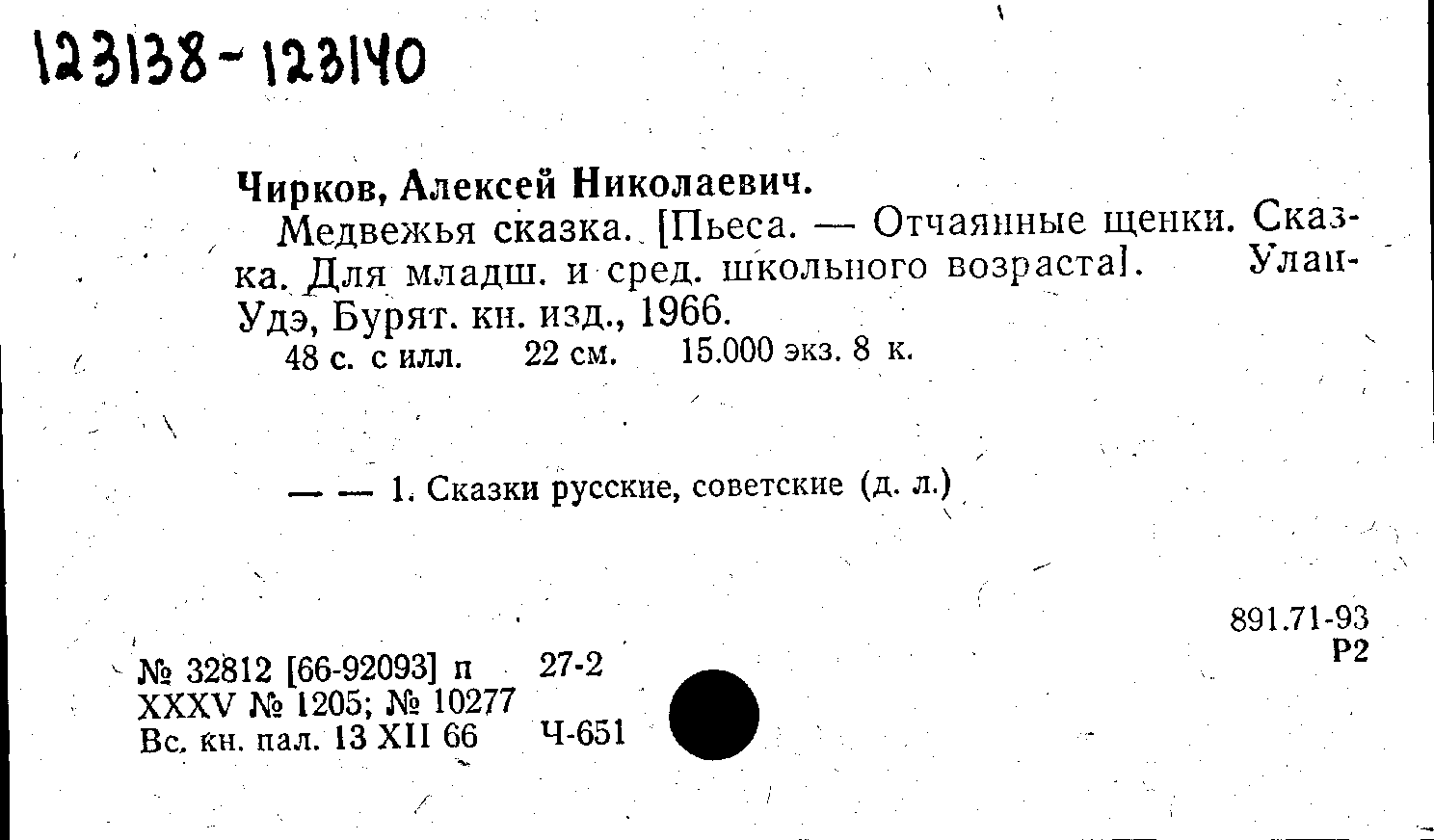 123138-123140

Чирков, Алексей Николаевич.

Медвежья сказка. [Пьеса. — Отчаянные щенки. Сказка. Для младш. и сред. школьного возраста]. Улан-Удэ, Бурят. кн. изд., 1966.

48 с. с илл. 22 см. 15.000 экз. 8 к.

— — 1. Сказки русские, советские (д. л.)

891.71-93
Р2

№ 32812 [66-92093] п 27-2
XXXV № 1205; № 10277
Вс. кн. пал. 13 XII 66 Ч-651